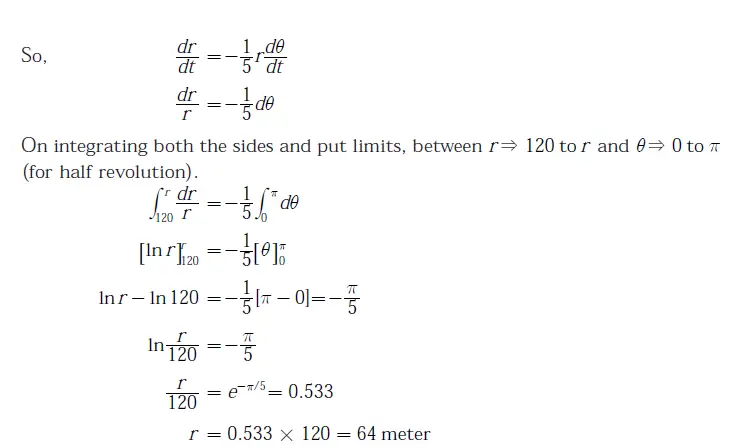 So, $\frac{dr}{dt} = -\frac{1}{5} r \frac{d\theta}{dt}$

$\frac{dr}{r} = -\frac{1}{5} d\theta$

On integrating both the sides and put limits, between $r \Rightarrow 120$ to $r$ and $\theta \Rightarrow 0$ to $\pi$ (for half revolution).

$\int_{120}^{r} \frac{dr}{r} = -\frac{1}{5} \int_{0}^{\pi} d\theta$

$[\ln r]_{120}^{r} = -\frac{1}{5} [\theta]_{0}^{\pi}$

$\ln r - \ln 120 = -\frac{1}{5} [\pi - 0] = -\frac{\pi}{5}$

$\ln \frac{r}{120} = -\frac{\pi}{5}$

$\frac{r}{120} = e^{-\pi/5} = 0.533$

$r = 0.533 \times 120 = 64$ meter